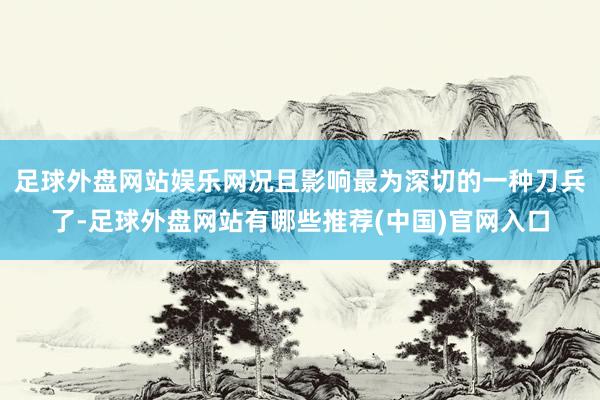 足球外盘网站娱乐网况且影响最为深切的一种刀兵了-足球外盘网站有哪些推荐(中国)官网入口